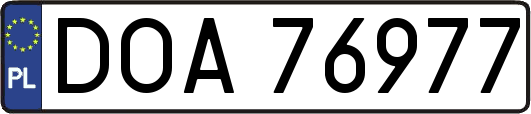 PL
DOA 76977